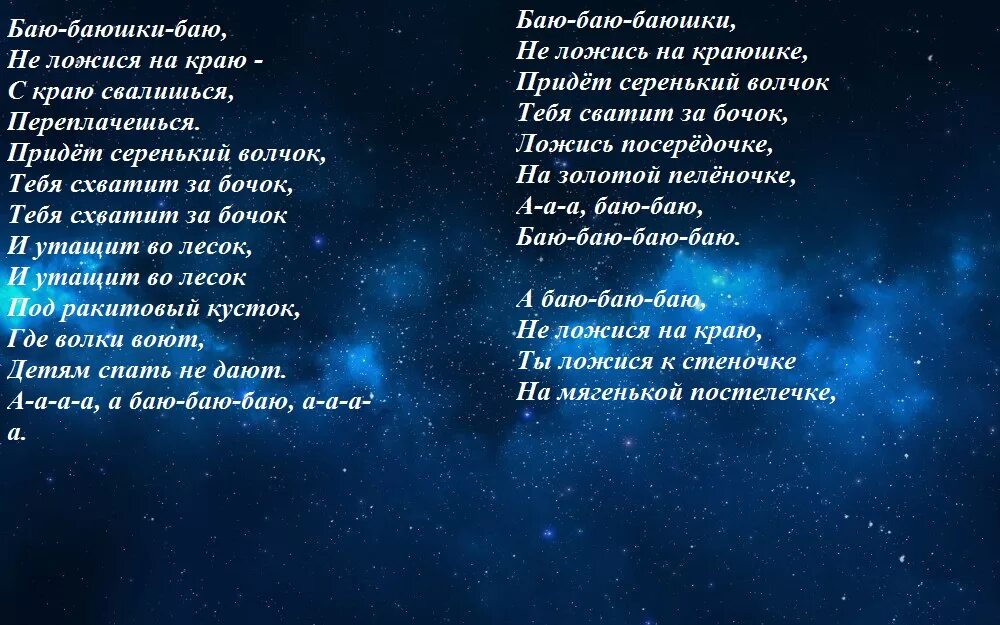 Баю-баюшки-баю,
Не ложися на краю -
С краю свалишься,
Переплачешься.
Придёт серенький волчок,
Тебя схватит за бочок,
Тебя схватит за бочок
И утащит во лесок,
И утащит во лесок
Под ракитовый кусток,
Где волки воют,
Детям спать не дают.
А-а-а-а, а баю-баю-баю, а-а-а-а.

Баю-баю-баюшки,
Не ложись на краюшке,
Придёт серенький волчок
Тебя сватит за бочок,
Ложись посерёдочке,
На золотой пелёночке,
А-а-а, баю-баю,
Баю-баю-баю-баю.

А баю-баю-баю,
Не ложися на краю,
Ты ложися к стеночке
На мягенькой постелечке,